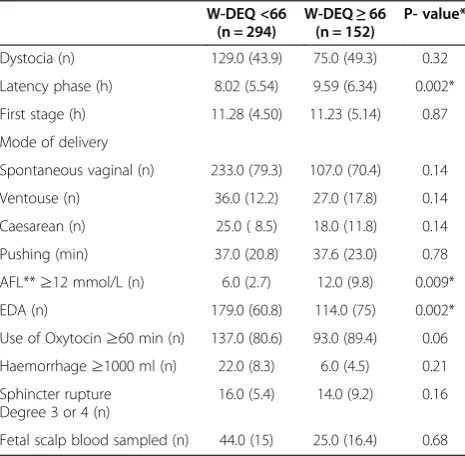 |  | W-DEQ <66 (n = 294) | W-DEQ ≥ 66 (n = 152) | P- value* |
|---|---|---|---|
| Dystocia (n) | 129.0 (43.9) | 75.0 (49.3) | 0.32 |
| Latency phase (h) | 8.02 (5.54) | 9.59 (6.34) | 0.002* |
| First stage (h) | 11.28 (4.50) | 11.23 (5.14) | 0.87 |
| Mode of delivery |  |  |  |
| Spontaneous vaginal (n) | 233.0 (79.3) | 107.0 (70.4) | 0.14 |
| Ventouse (n) | 36.0 (12.2) | 27.0 (17.8) | 0.14 |
| Caesarean (n) | 25.0 ( 8.5) | 18.0 (11.8) | 0.14 |
| Pushing (min) | 37.0 (20.8) | 37.6 (23.0) | 0.78 |
| AFL** ≥12 mmol/L (n) | 6.0 (2.7) | 12.0 (9.8) | 0.009* |
| EDA (n) | 179.0 (60.8) | 114.0 (75) | 0.002* |
| Use of Oxytocin ≥60 min (n) | 137.0 (80.6) | 93.0 (89.4) | 0.06 |
| Haemorrhage ≥1000 ml (n) | 22.0 (8.3) | 6.0 (4.5) | 0.21 |
| Sphincter rupture Degree 3 or 4 (n) | 16.0 (5.4) | 14.0 (9.2) | 0.16 |
| Fetal scalp blood sampled (n) | 44.0 (15) | 25.0 (16.4) | 0.68 |